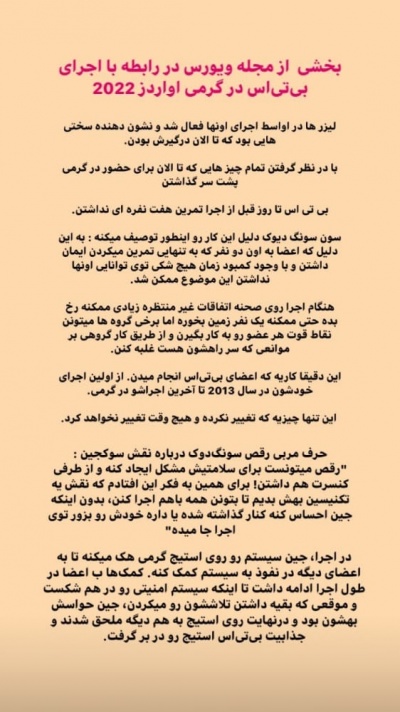 بخشی  از مجله ویورس در رابطه با اجرای بی‌تی‌اس در گرمی اواردز 2022

لیزر ها در اواسط اجرای اونها فعال شد و نشون دهنده سختی هایی بود که تا الان درگیرش بودن.

با در نظر گرفتن تمام چیز هایی که تا الان برای حضور در گرمی پشت سر گذاشتن

بی تی اس تا روز قبل از اجرا تمرین هفت نفره ای نداشتن.

سون سونگ دیوک دلیل این کار رو اینطور توصیف میکنه : به این دلیل که اعضا به اون دو نفر که به تنهایی تمرین میکردن ایمان داشتن و با وجود کمبود زمان هیچ شکی توی توانایی اونها نداشتن این موضوع ممکن شد.

هنگام اجرا روی صحنه اتفاقات غیر منتظره زیادی ممکنه رخ بده حتی ممکنه یک نفر زمین بخوره اما برخی گروه ها میتونن نقاط قوت هر عضو رو به کار بگیرن و از طریق کار گروهی بر موانعی که سر راهشون هست غلبه کنن.

این دقیقا کاریه که اعضای بی‌تی‌اس انجام میدن. از اولین اجرای خودشون در سال 2013 تا آخرین اجراشو در گرمی.

این تنها چیزیه که تغییر نکرده و هیچ وقت تغییر نخواهد کرد.

حرف مربی رقص سونگ‌دوک درباره نقش سوکجین :
"رقص میتونست برای سلامتیش مشکل ایجاد کنه و از طرفی کنسرت هم داشتن! برای همین به فکر این افتادم که نقش یه تکنیسین بهش بدیم تا بتونن همه باهم اجرا کنن، بدون اینکه جین احساس کنه کنار گذاشته شده یا داره خودش رو بزور توی اجرا جا میده"

در اجرا، جین سیستم رو روی استیج گرمی هک میکنه تا به اعضای دیگه در نفوذ به سیستم کمک کنه. کمک‌ها ب اعضا در طول اجرا ادامه داشت تا اینکه سیستم امنیتی رو در هم شکست و موقعی که بقیه داشتن تلاششون رو میکردن، جین حواسش بهشون بود و درنهایت روی استیج به هم دیگه ملحق شدند و جذابیت بی‌تی‌اس استیج رو در بر گرفت.